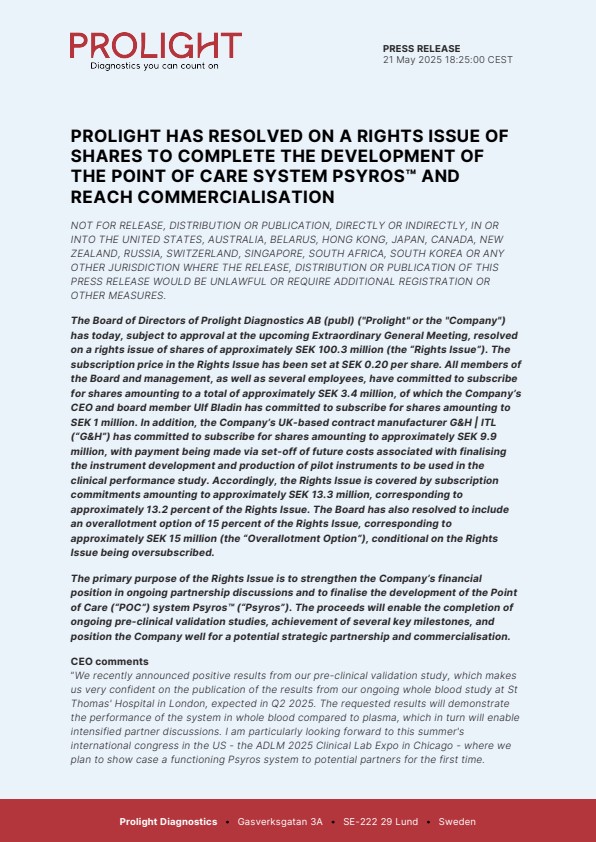 PROLIGHT
Diagnostics you can count on

PRESS RELEASE
21 May 2025 18:25:00 CEST

PROLIGHT HAS RESOLVED ON A RIGHTS ISSUE OF SHARES TO COMPLETE THE DEVELOPMENT OF THE POINT OF CARE SYSTEM PSYROS™ AND REACH COMMERCIALISATION

NOT FOR RELEASE, DISTRIBUTION OR PUBLICATION, DIRECTLY OR INDIRECTLY, IN OR INTO THE UNITED STATES, AUSTRALIA, BELARUS, HONG KONG, JAPAN, CANADA, NEW ZEALAND, RUSSIA, SWITZERLAND, SINGAPORE, SOUTH AFRICA, SOUTH KOREA OR ANY OTHER JURISDICTION WHERE THE RELEASE, DISTRIBUTION OR PUBLICATION OF THIS PRESS RELEASE WOULD BE UNLAWFUL OR REQUIRE ADDITIONAL REGISTRATION OR OTHER MEASURES.

The Board of Directors of Prolight Diagnostics AB (publ) ("Prolight" or the "Company") has today, subject to approval at the upcoming Extraordinary General Meeting, resolved on a rights issue of shares of approximately SEK 100.3 million (the "Rights Issue"). The subscription price in the Rights Issue has been set at SEK 0.20 per share. All members of the Board and management, as well as several employees, have committed to subscribe for shares amounting to a total of approximately SEK 3.4 million, of which the Company's CEO and board member Ulf Bladin has committed to subscribe for shares amounting to SEK 1 million. In addition, the Company's UK-based contract manufacturer G&H | ITL ("G&H") has committed to subscribe for shares amounting to approximately SEK 9.9 million, with payment being made via set-off of future costs associated with finalising the instrument development and production of pilot instruments to be used in the clinical performance study. Accordingly, the Rights Issue is covered by subscription commitments amounting to approximately SEK 13.3 million, corresponding to approximately 13.2 percent of the Rights Issue. The Board has also resolved to include an overallotment option of 15 percent of the Rights Issue, corresponding to approximately SEK 15 million (the "Overallotment Option"), conditional on the Rights Issue being oversubscribed.

The primary purpose of the Rights Issue is to strengthen the Company's financial position in ongoing partnership discussions and to finalise the development of the Point of Care ("POC") system Psyros™ ("Psyros"). The proceeds will enable the completion of ongoing pre-clinical validation studies, achievement of several key milestones, and position the Company well for a potential strategic partnership and commercialisation.

CEO comments
"We recently announced positive results from our pre-clinical validation study, which makes us very confident on the publication of the results from our ongoing whole blood study at St Thomas' Hospital in London, expected in Q2 2025. The requested results will demonstrate the performance of the system in whole blood compared to plasma, which in turn will enable intensified partner discussions. I am particularly looking forward to this summer's international congress in the US - the ADLM 2025 Clinical Lab Expo in Chicago - where we plan to show case a functioning Psyros system to potential partners for the first time.

Prolight Diagnostics • Gasverksgatan 3A • SE-222 29 Lund • Sweden